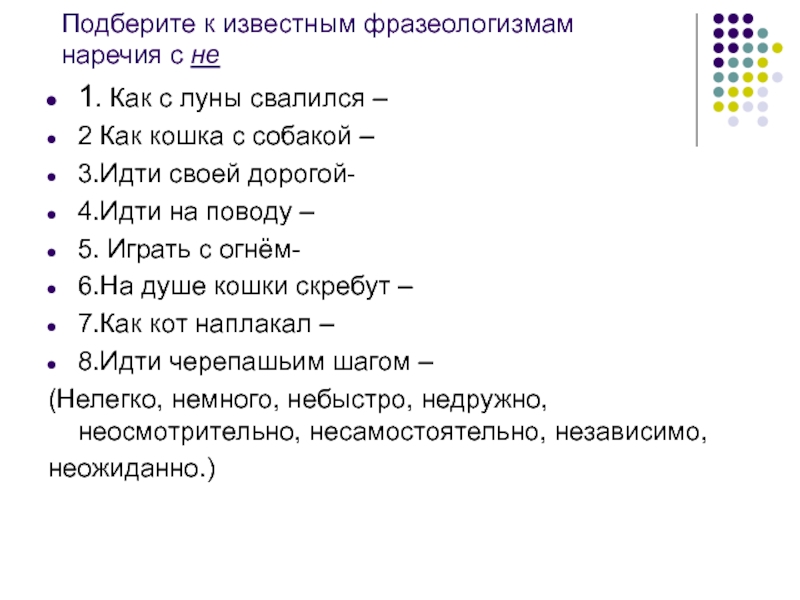 Подберите к известным фразеологизмам наречия с не

• 1. Как с луны свалился –
• 2 Как кошка с собакой –
• 3.Идти своей дорогой-
• 4.Идти на поводу –
• 5. Играть с огнём-
• 6.На душе кошки скребут –
• 7.Как кот наплакал –
• 8.Идти черепашьим шагом –

(Нелегко, немного, небыстро, недружно, неосмотрительно, несамостоятельно, независимо, неожиданно.)